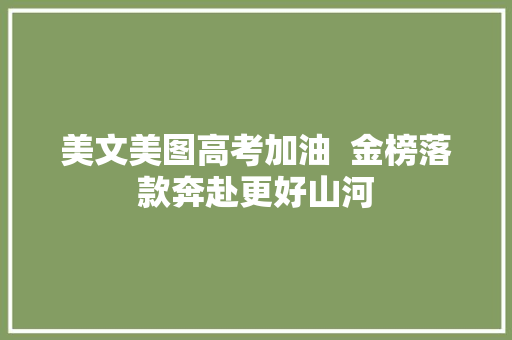 美文美图高考加油  金榜落款奔赴更好山河